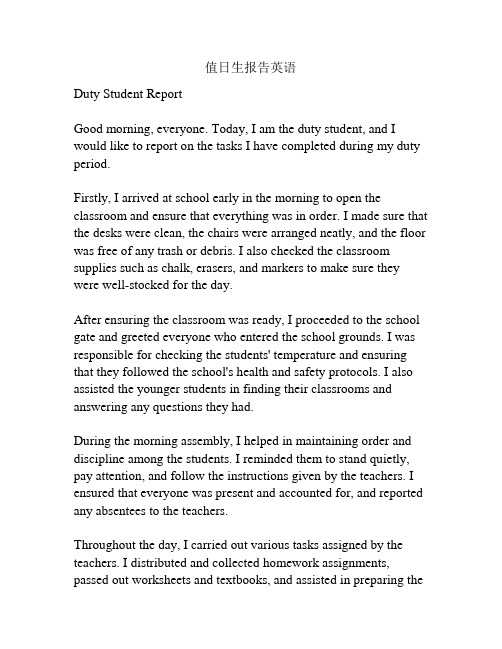 值日生报告英语

Duty Student Report

Good morning, everyone. Today, I am the duty student, and I would like to report on the tasks I have completed during my duty period.

Firstly, I arrived at school early in the morning to open the classroom and ensure that everything was in order. I made sure that the desks were clean, the chairs were arranged neatly, and the floor was free of any trash or debris. I also checked the classroom supplies such as chalk, erasers, and markers to make sure they were well-stocked for the day.

After ensuring the classroom was ready, I proceeded to the school gate and greeted everyone who entered the school grounds. I was responsible for checking the students' temperature and ensuring that they followed the school's health and safety protocols. I also assisted the younger students in finding their classrooms and answering any questions they had.

During the morning assembly, I helped in maintaining order and discipline among the students. I reminded them to stand quietly, pay attention, and follow the instructions given by the teachers. I ensured that everyone was present and accounted for, and reported any absentees to the teachers.

Throughout the day, I carried out various tasks assigned by the teachers. I distributed and collected homework assignments, passed out worksheets and textbooks, and assisted in preparing the